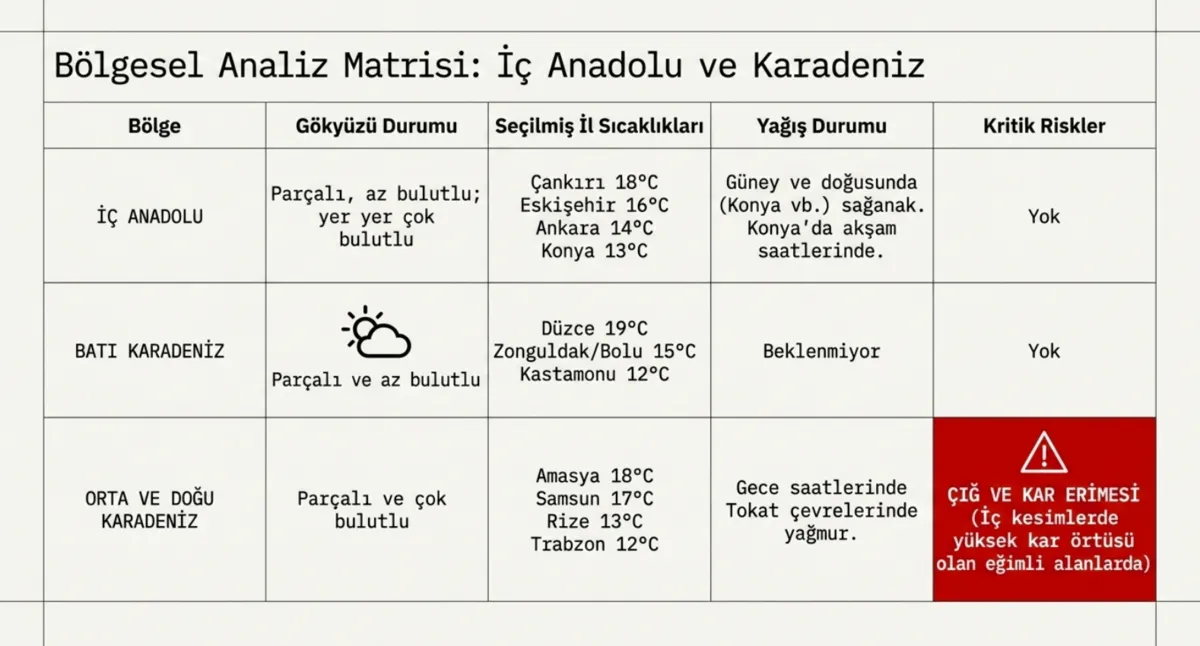 Bölgesel Analiz Matrisi: İç Anadolu ve Karadeniz

| Bölge | Gökyüzü Durumu | Seçilmiş İl Sıcaklıkları | Yağış Durumu | Kritik Riskler |
|---|---|---|---|---|
| İÇ ANADOLU | Parçalı, az bulutlu; yer yer çok bulutlu | Çankırı 18°C Eskişehir 16°C Ankara 14°C Konya 13°C | Güney ve doğusunda (Konya vb.) sağanak. Konya'da akşam saatlerinde. | Yok |
| BATI KARADENİZ | Parçalı ve az bulutlu | Düzce 19°C Zonguldak/Bolu 15°C Kastamonu 12°C | Beklenmiyor | Yok |
| ORTA VE DOĞU KARADENİZ | Parçalı ve çok bulutlu | Amasya 18°C Samsun 17°C Rize 13°C Trabzon 12°C | Gece saatlerinde Tokat çevrelerinde yağmur. | ÇIĞ VE KAR ERİMESİ (İç kesimlerde yüksek kar örtüsü olan eğimli alanlarda) |